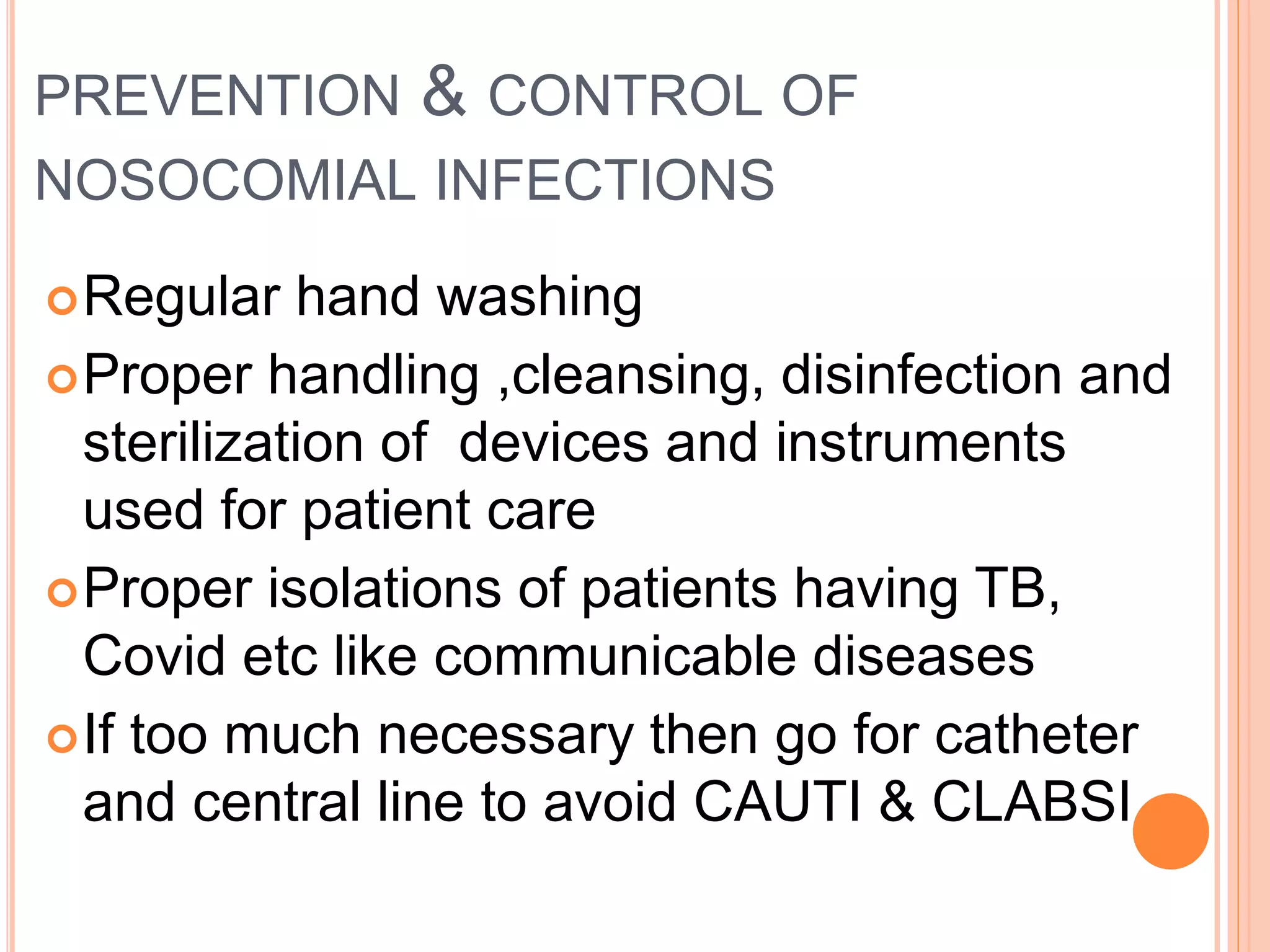 PREVENTION & CONTROL OF NOSOCOMIAL INFECTIONS

Regular hand washing

Proper handling ,cleansing, disinfection and sterilization of devices and instruments used for patient care

Proper isolations of patients having TB, Covid etc like communicable diseases

If too much necessary then go for catheter and central line to avoid CAUTI & CLABSI